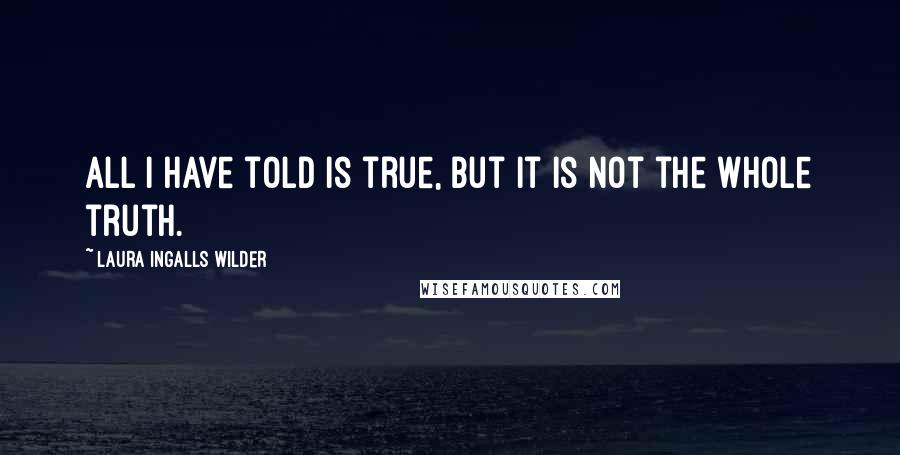 ALL I HAVE TOLD IS TRUE, BUT IT IS NOT THE WHOLE TRUTH.

~ LAURA INGALLS WILDER

WISEFAMOUSQUOTES.COM